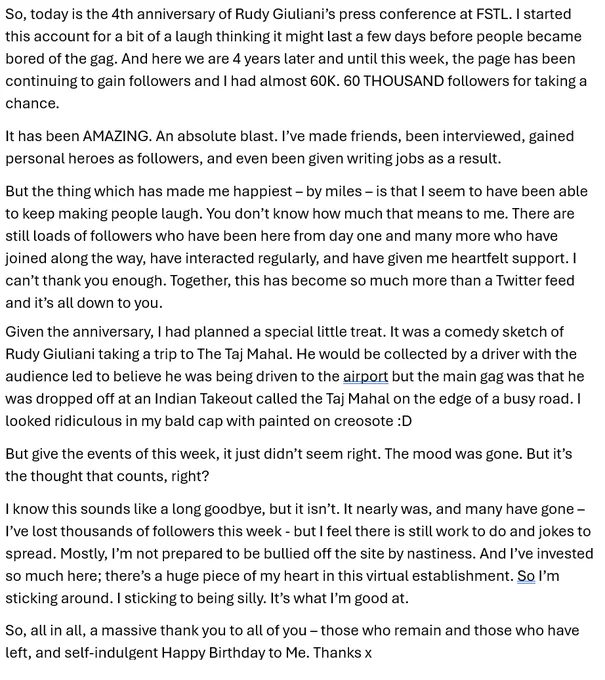 So, today is the 4th anniversary of Rudy Giuliani's press conference at FSTL. I started this account for a bit of a laugh thinking it might last a few days before people became bored of the gag. And here we are 4 years later and until this week, the page has been continuing to gain followers and I had almost 60K. 60 THOUSAND followers for taking a chance.

It has been AMAZING. An absolute blast. I've made friends, been interviewed, gained personal heroes as followers, and even been given writing jobs as a result.

But the thing which has made me happiest – by miles – is that I seem to have been able to keep making people laugh. You don't know how much that means to me. There are still loads of followers who have been here from day one and many more who have joined along the way, have interacted regularly, and have given me heartfelt support. I can't thank you enough. Together, this has become so much more than a Twitter feed and it's all down to you.

Given the anniversary, I had planned a special little treat. It was a comedy sketch of Rudy Giuliani taking a trip to The Taj Mahal. He would be collected by a driver with the audience led to believe he was being driven to the airport but the main gag was that he was dropped off at an Indian Takeout called the Taj Mahal on the edge of a busy road. I looked ridiculous in my bald cap with painted on creosote :D

But give the events of this week, it just didn't seem right. The mood was gone. But it's the thought that counts, right?

I know this sounds like a long goodbye, but it isn't. It nearly was, and many have gone – I've lost thousands of followers this week - but I feel there is still work to do and jokes to spread. Mostly, I'm not prepared to be bullied off the site by nastiness. And I've invested so much here; there's a huge piece of my heart in this virtual establishment. So I'm sticking around. I sticking to being silly. It's what I'm good at.

So, all in all, a massive thank you to all of you – those who remain and those who have left, and self-indulgent Happy Birthday to Me. Thanks x